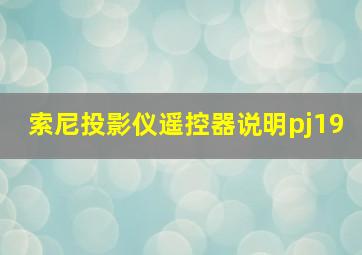 索尼投影仪遥控器说明pj19